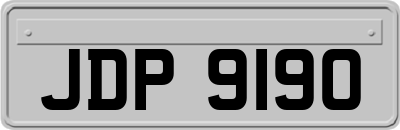 JDP 9190